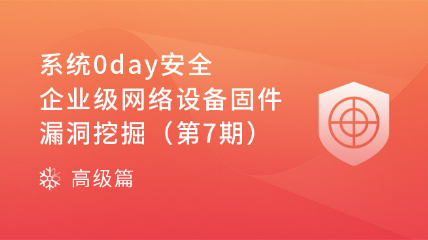 系统0day安全
企业级网络设备固件
漏洞挖掘（第7期）

高级篇